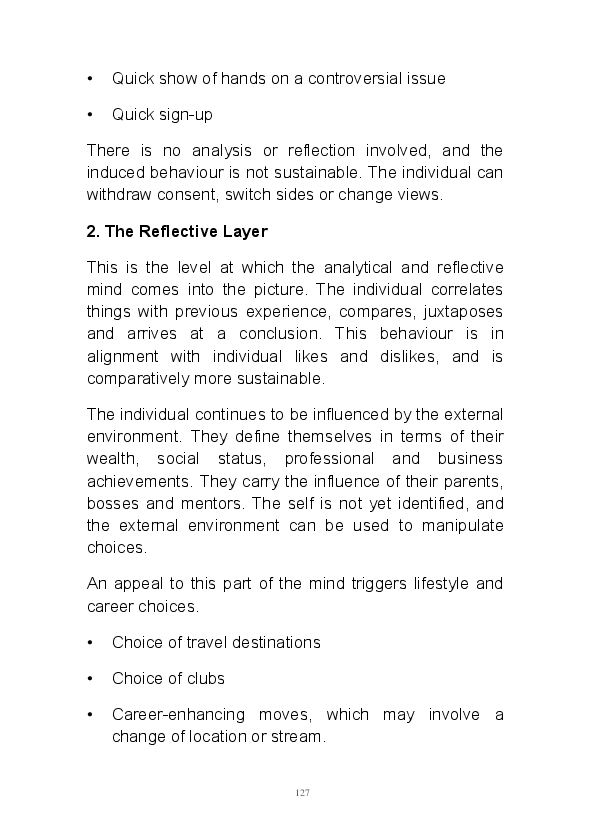 • Quick show of hands on a controversial issue

• Quick sign-up

There is no analysis or reflection involved, and the induced behaviour is not sustainable. The individual can withdraw consent, switch sides or change views.

2. The Reflective Layer

This is the level at which the analytical and reflective mind comes into the picture. The individual correlates things with previous experience, compares, juxtaposes and arrives at a conclusion. This behaviour is in alignment with individual likes and dislikes, and is comparatively more sustainable.

The individual continues to be influenced by the external environment. They define themselves in terms of their wealth, social status, professional and business achievements. They carry the influence of their parents, bosses and mentors. The self is not yet identified, and the external environment can be used to manipulate choices.

An appeal to this part of the mind triggers lifestyle and career choices.

• Choice of travel destinations

• Choice of clubs

• Career-enhancing moves, which may involve a change of location or stream.

127